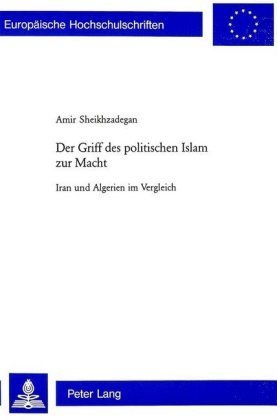 Europäische Hochschulschriften

Amir Sheikhzadegan

Der Griff des politischen Islam zur Macht

Iran und Algerien im Vergleich

Peter Lang